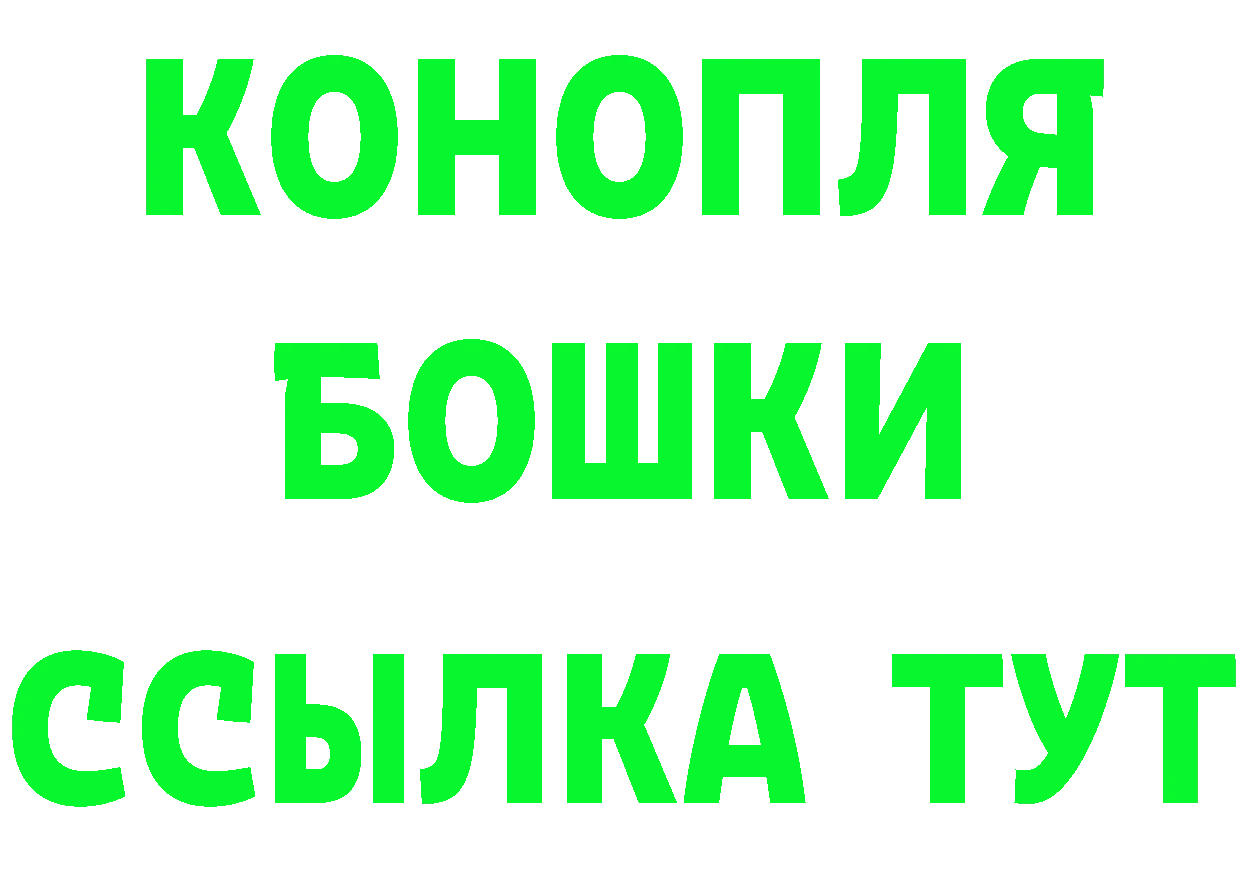 КОНОПЛЯ
БОШКИ
ССЫЛКА ТУТ